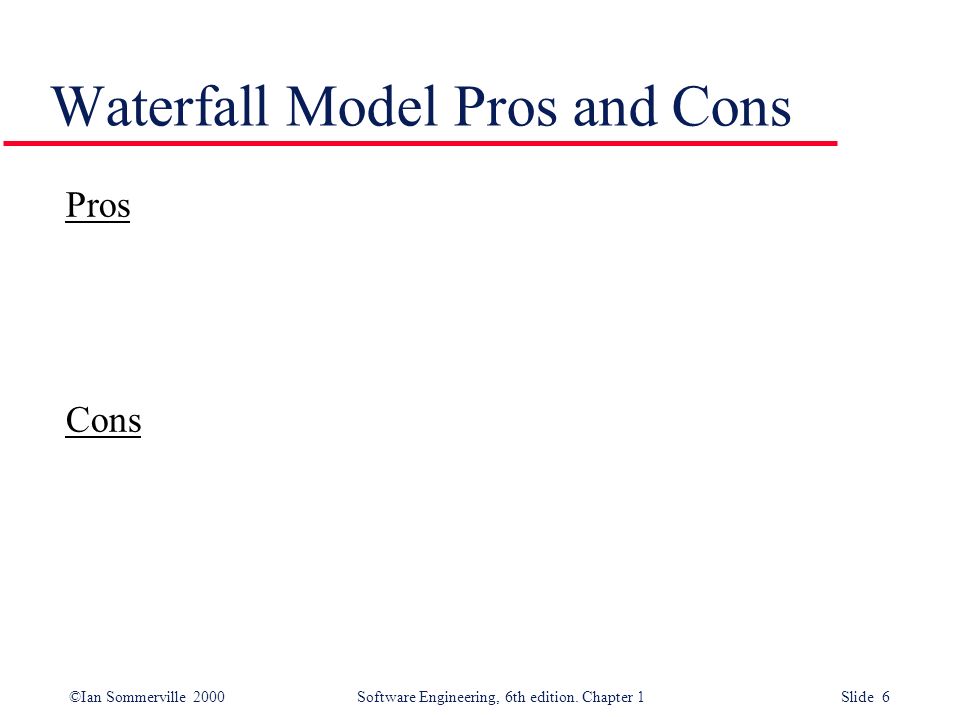 Waterfall Model Pros and Cons

Pros

Cons

©Ian Sommerville 2000 Software Engineering, 6th edition. Chapter 1 Slide 6